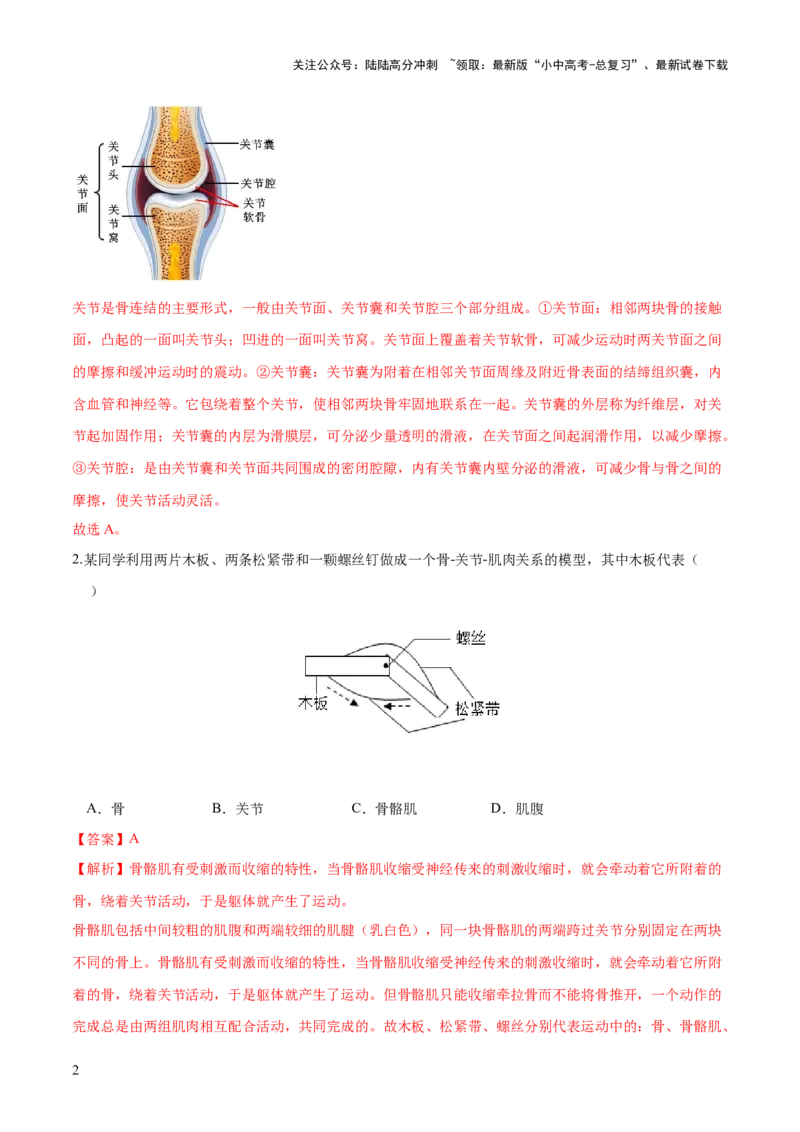 关注公众号：陆陆高分冲刺 ~领取：最新版“小中高考-总复习”、最新试卷下载

关节面
关节头
关节窝
关节囊
关节腔
关节软骨

关节是骨连结的主要形式，一般由关节面、关节囊和关节腔三个部分组成。①关节面：相邻两块骨的接触面，凸起的一面叫关节头；凹进的一面叫关节窝。关节面上覆盖着关节软骨，可减少运动时两关节面之间的摩擦和缓冲运动时的震动。②关节囊：关节囊为附着在相邻关节面周缘及附近骨表面的结缔组织囊，内含血管和神经等。它包绕着整个关节，使相邻两块骨牢固地联系在一起。关节囊的外层称为纤维层，对关节起加固作用；关节囊的内层为滑膜层，可分泌少量透明的滑液，在关节面之间起润滑作用，以减少摩擦。③关节腔：是由关节囊和关节面共同围成的密闭腔隙，内有关节囊内壁分泌的滑液，可减少骨与骨之间的摩擦，使关节活动灵活。
故选 A。

2.某同学利用两片木板、两条松紧带和一颗螺丝钉做成一个骨-关节-肌肉关系的模型，其中木板代表（ ）

螺丝
木板
松紧带

A．骨 B．关节 C．骨骼肌 D．肌腹

【答案】A
【解析】骨骼肌有受刺激而收缩的特性，当骨骼肌收缩受神经传来的刺激收缩时，就会牵动着它所附着的骨，绕着关节活动，于是躯体就产生了运动。
骨骼肌包括中间较粗的肌腹和两端较细的肌腱（乳白色），同一块骨骼肌的两端跨过关节分别固定在两块不同的骨上。骨骼肌有受刺激而收缩的特性，当骨骼肌收缩受神经传来的刺激收缩时，就会牵动着它所附着的骨，绕着关节活动，于是躯体就产生了运动。但骨骼肌只能收缩牵拉骨而不能将骨推开，一个动作的完成总是由两组肌肉相互配合活动，共同完成的。故木板、松紧带、螺丝分别代表运动中的：骨、骨骼肌、

2